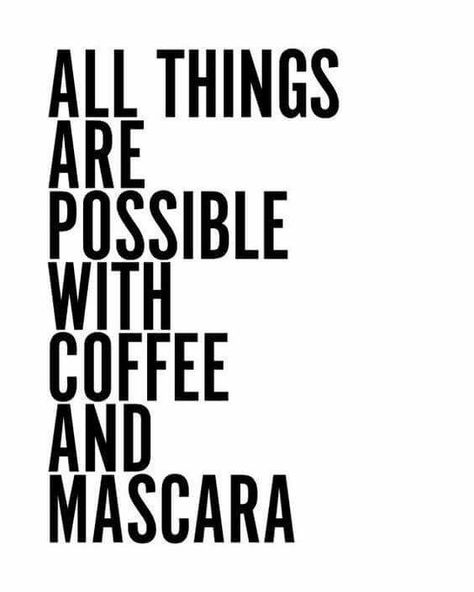 ALL THINGS
ARE
POSSIBLE
WITH
COFFEE
AND
MASCARA